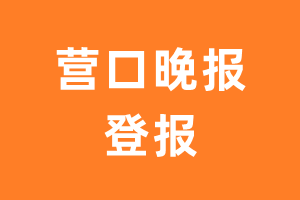 营口晚报
登报